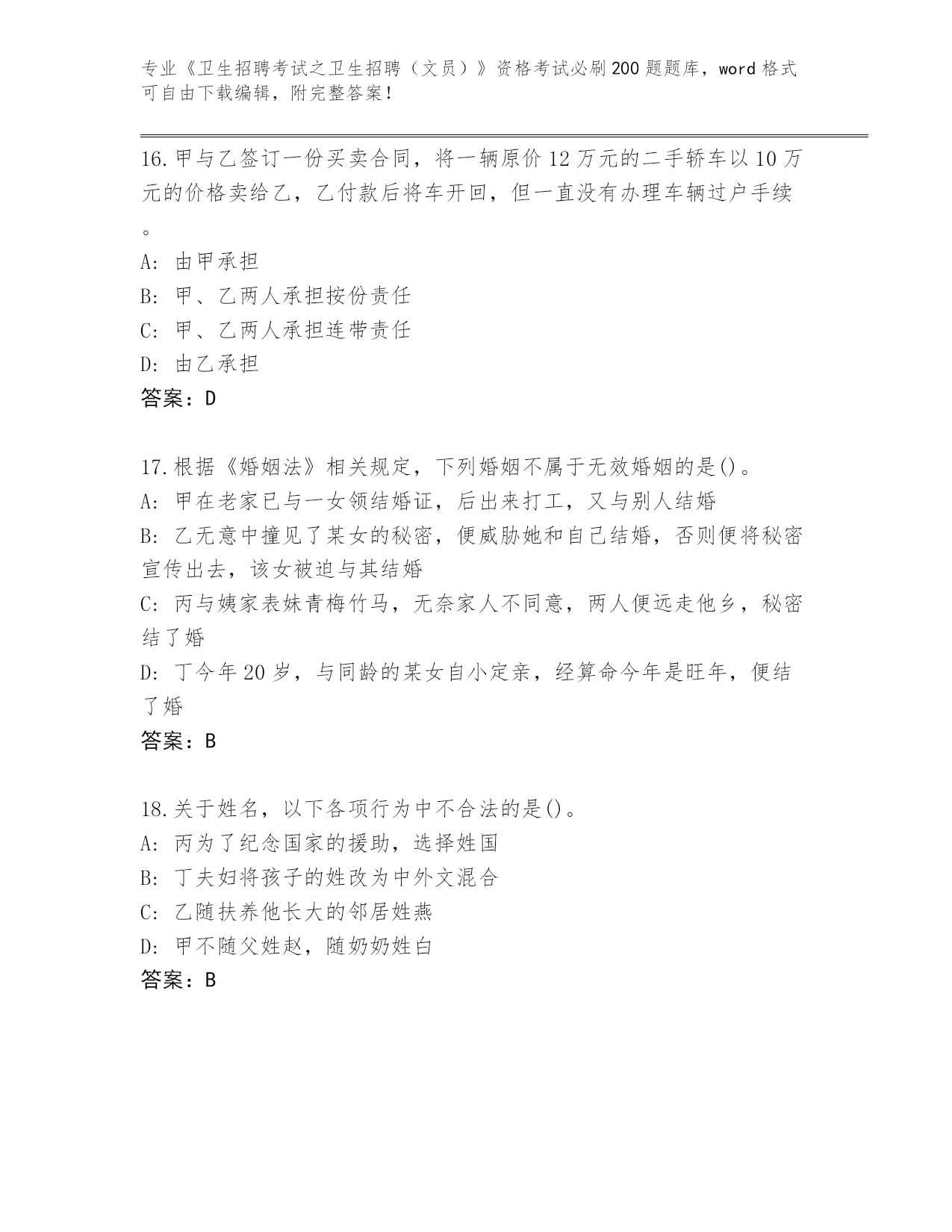 专业《卫生招聘考试之卫生招聘（文员）》资格考试必刷200题题库，word格式可自由下载编辑，附完整答案！

16.甲与乙签订一份买卖合同，将一辆原价12万元的二手轿车以10万元的价格卖给乙，乙付款后将车开回，但一直没有办理车辆过户手续。
A: 由甲承担
B: 甲、乙两人承担按份责任
C: 甲、乙两人承担连带责任
D: 由乙承担
答案：D

17.根据《婚姻法》相关规定，下列婚姻不属于无效婚姻的是()。
A: 甲在老家已与一女领结婚证，后出来打工，又与别人结婚
B: 乙无意中撞见了某女的秘密，便威胁她和自己结婚，否则便将秘密宣传出去，该女被迫与其结婚
C: 丙与姨家表妹青梅竹马，无奈家人不同意，两人便远走他乡，秘密结了婚
D: 丁今年20岁，与同龄的某女自小定亲，经算命今年是旺年，便结了婚
答案：B

18.关于姓名，以下各项行为中不合法的是()。
A: 丙为了纪念国家的援助，选择姓国
B: 丁夫妇将孩子的姓改为中外文混合
C: 乙随扶养他长大的邻居姓燕
D: 甲不随父姓赵，随奶奶姓白
答案：B